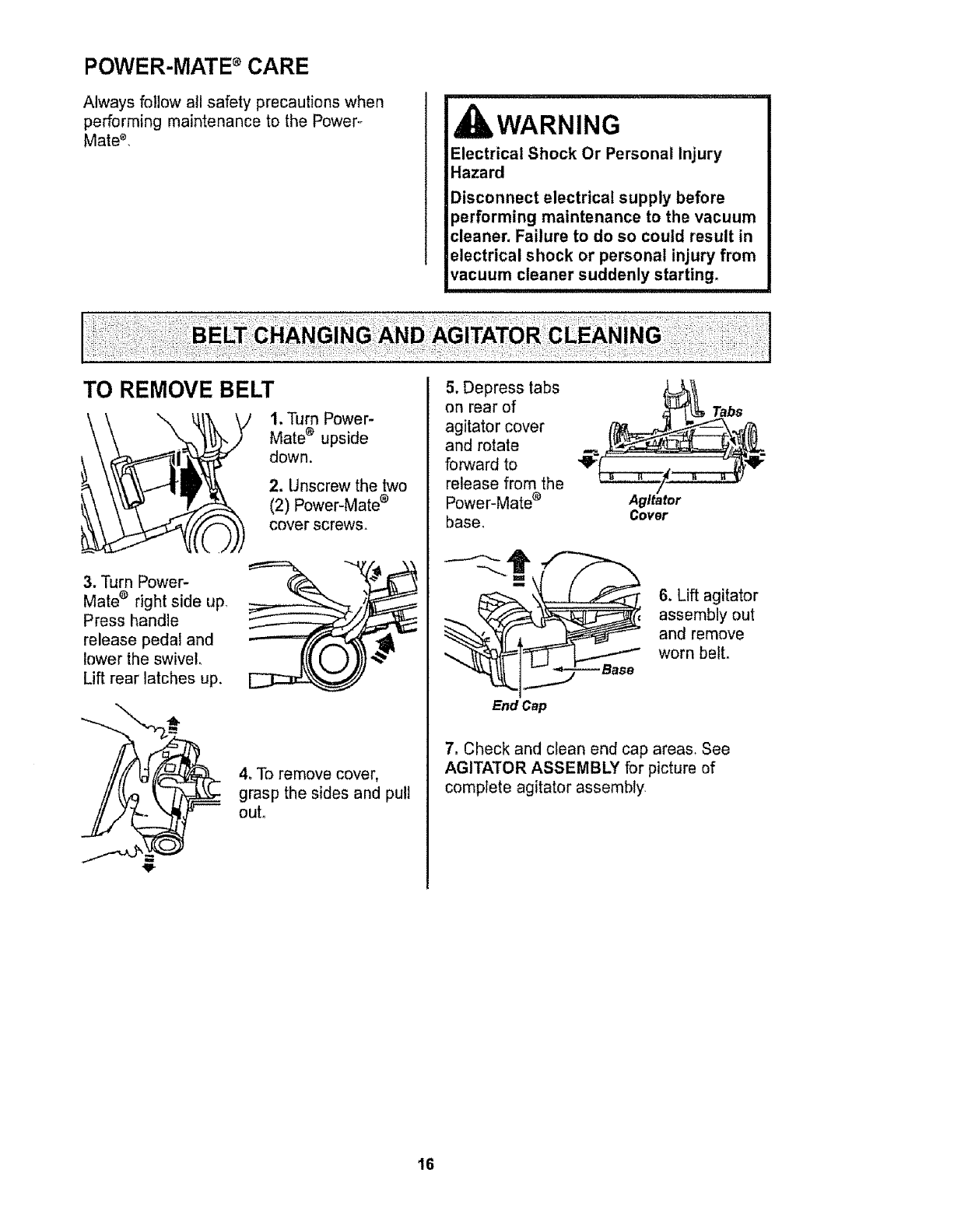 POWER-MATE® CARE

Always follow all safety precautions when performing maintenance to the Power-Mate®.

WARNING

Electrical Shock Or Personal Injury Hazard

Disconnect electrical supply before performing maintenance to the vacuum cleaner. Failure to do so could result in electrical shock or personal injury from vacuum cleaner suddenly starting.

BELT CHANGING AND AGITATOR CLEANING

TO REMOVE BELT

1. Turn Power-Mate® upside down.

2. Unscrew the two (2) Power-Mate® cover screws.

3. Turn Power-Mate® right side up. Press handle release pedal and lower the swivel. Lift rear latches up.

4. To remove cover, grasp the sides and pull out.

5. Depress tabs on rear of agitator cover and rotate forward to release from the Power-Mate® base.

Tabs

Agitator Cover

6. Lift agitator assembly out and remove worn belt.

Base

End Cap

7. Check and clean end cap areas. See AGITATOR ASSEMBLY for picture of complete agitator assembly.

16